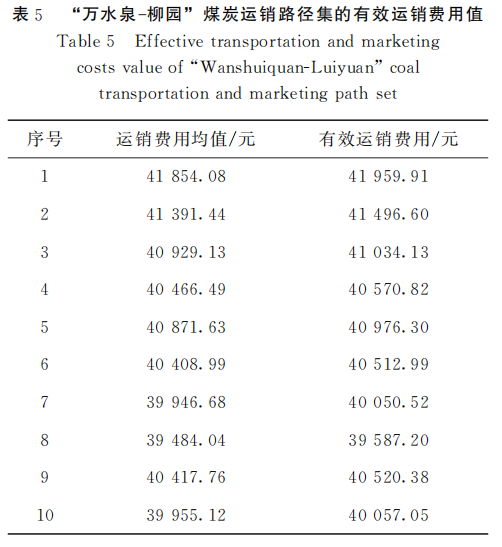 表 5　“万水泉-柳园”煤炭运销路径集的有效运销费用值

Table 5　Effective transportation and marketing costs value of “Wanshuiquan-Luiyuan” coal transportation and marketing path set

| 序号 | 运销费用均值/元 | 有效运销费用/元 |
|---|---|---|
| 1 | 41 854.08 | 41 959.91 |
| 2 | 41 391.44 | 41 496.60 |
| 3 | 40 929.13 | 41 034.13 |
| 4 | 40 466.49 | 40 570.82 |
| 5 | 40 871.63 | 40 976.30 |
| 6 | 40 408.99 | 40 512.99 |
| 7 | 39 946.68 | 40 050.52 |
| 8 | 39 484.04 | 39 587.20 |
| 9 | 40 417.76 | 40 520.38 |
| 10 | 39 955.12 | 40 057.05 |